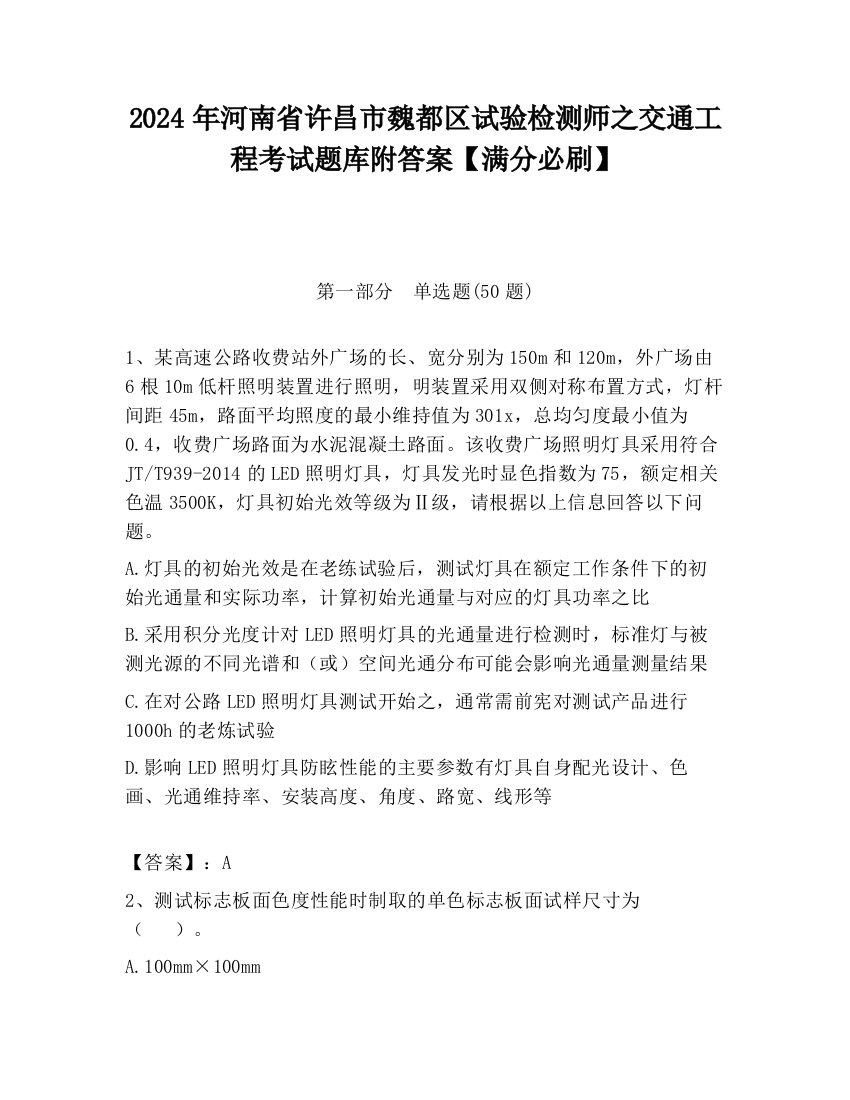 2024 年河南省许昌市魏都区试验检测师之交通工程考试题库附答案【满分必刷】

第一部分　单选题(50 题)

1、某高速公路收费站外广场的长、宽分别为 150m 和 120m，外广场由 6 根 10m 低杆照明装置进行照明，明装置采用双侧对称布置方式，灯杆间距 45m，路面平均照度的最小维持值为 301x，总均匀度最小值为 0.4，收费广场路面为水泥混凝土路面。该收费广场照明灯具采用符合 JT/T939-2014 的 LED 照明灯具，灯具发光时显色指数为 75，额定相关色温 3500K，灯具初始光效等级为Ⅱ级，请根据以上信息回答以下问题。

A.灯具的初始光效是在老练试验后，测试灯具在额定工作条件下的初始光通量和实际功率，计算初始光通量与对应的灯具功率之比

B.采用积分光度计对 LED 照明灯具的光通量进行检测时，标准灯与被测光源的不同光谱和（或）空间光通分布可能会影响光通量测量结果

C.在对公路 LED 照明灯具测试开始之，通常需前宪对测试产品进行 1000h 的老炼试验

D.影响 LED 照明灯具防眩性能的主要参数有灯具自身配光设计、色画、光通维持率、安装高度、角度、路宽、线形等

【答案】：A

2、测试标志板面色度性能时制取的单色标志板面试样尺寸为（　　）。

A.100mm×100mm